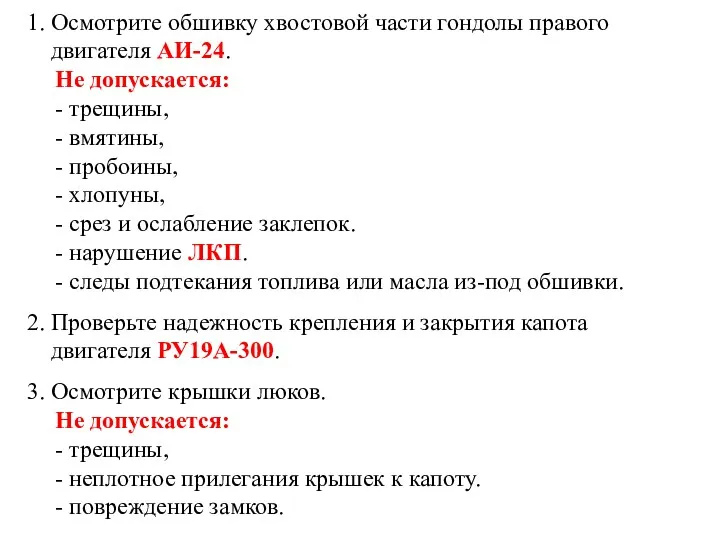 1. Осмотрите обшивку хвостовой части гондолы правого двигателя АИ-24.
Не допускается:
- трещины,
- вмятины,
- пробоины,
- хлопуны,
- срез и ослабление заклепок.
- нарушение ЛКП.
- следы подтекания топлива или масла из-под обшивки.

2. Проверьте надежность крепления и закрытия капота двигателя РУ19А-300.

3. Осмотрите крышки люков.
Не допускается:
- трещины,
- неплотное прилегания крышек к капоту.
- повреждение замков.